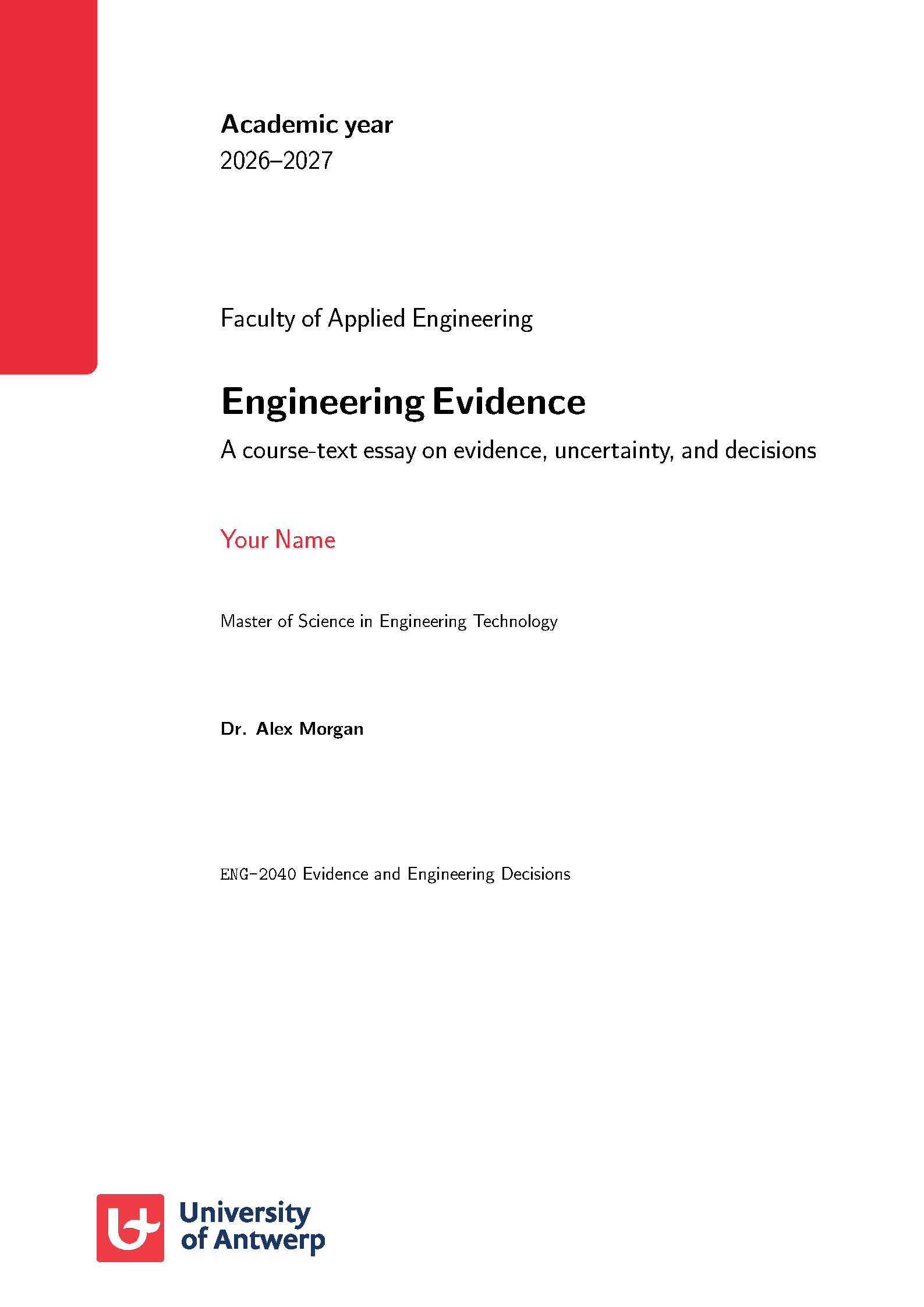 Academic year
2026–2027

Faculty of Applied Engineering

Engineering Evidence

A course-text essay on evidence, uncertainty, and decisions

Your Name

Master of Science in Engineering Technology

Dr. Alex Morgan

ENG-2040 Evidence and Engineering Decisions

University of Antwerp